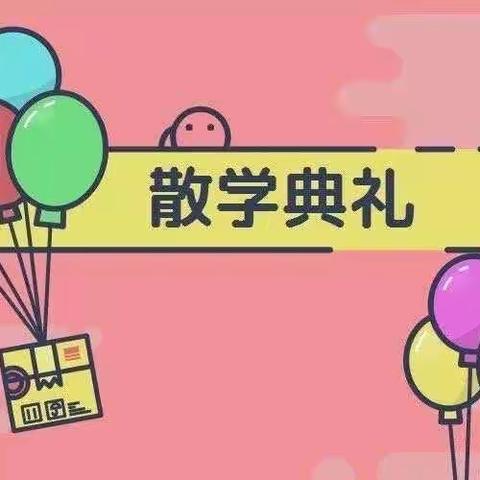 散学典礼